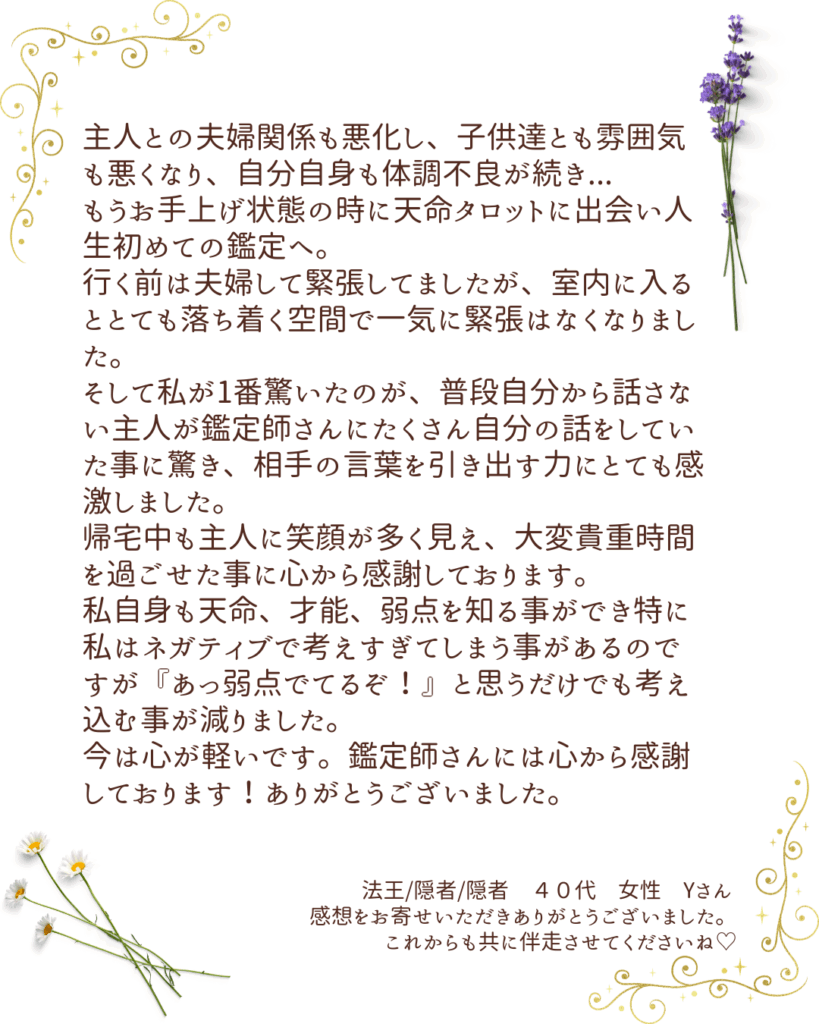 主人との夫婦関係も悪化し、子供達とも雰囲気も悪くなり、自分自身も体調不良が続き…

もうお手上げ状態の時に天命タロットに出会い人生初めての鑑定へ。

行く前は夫婦して緊張してましたが、室内に入るととても落ち着く空間で一気に緊張はなくなりました。

そして私が1番驚いたのが、普段自分から話さない主人が鑑定師さんにたくさん自分の話をしていた事に驚き、相手の言葉を引き出す力にとても感激しました。

帰宅中も主人に笑顔が多く見え、大変貴重時間を過ごせた事に心から感謝しております。

私自身も天命、才能、弱点を知る事ができ特に私はネガティブで考えすぎてしまう事があるのですが『あっ弱点でてるぞ！』と思うだけでも考え込む事が減りました。

今は心が軽いです。鑑定師さんには心から感謝しております！ありがとうございました。

法王/隠者/隠者　４０代　女性　Yさん
感想をお寄せいただきありがとうございました。
これからも共に伴走させてくださいね♡